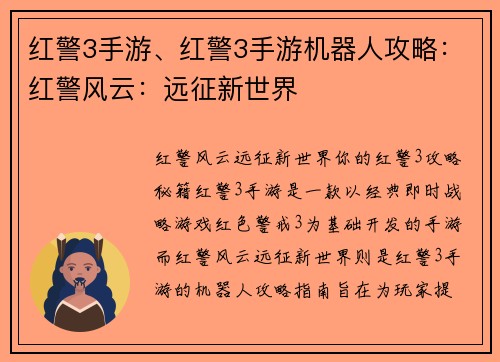 红警3手游、红警3手游机器人攻略：红警风云：远征新世界

红警风云远征新世界你的红警3攻略秘籍红警3手游是一款以经典即时战略游戏红色警戒3为基础开发的手游而红警风云远征新世界则是红警3手游的机器人攻略指南旨在为玩家提